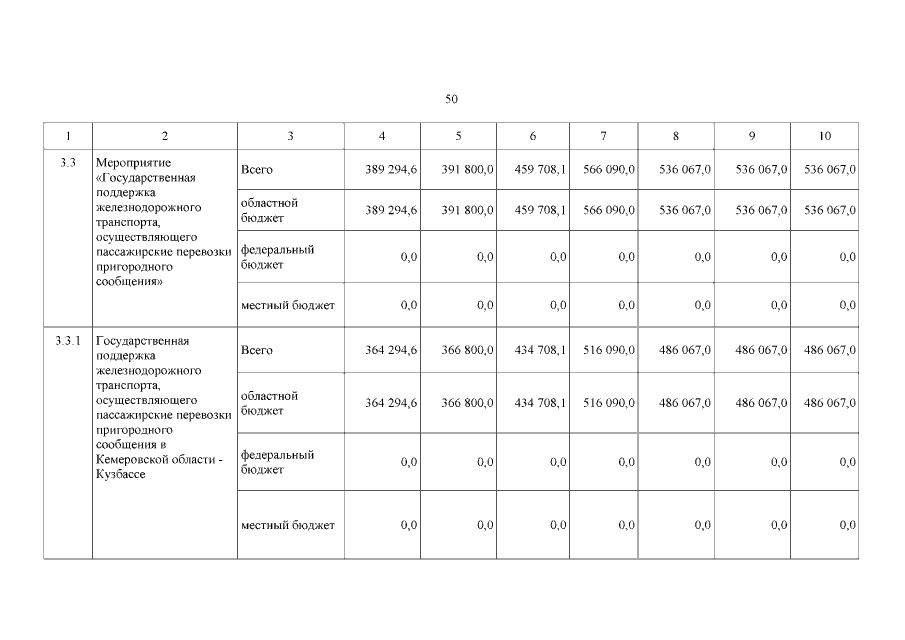 50

| 1 | 2 | 3 | 4 | 5 | 6 | 7 | 8 | 9 | 10 |
|---|---|---|---|---|---|---|---|---|---|
| 3.3 | Мероприятие «Государственная поддержка железнодорожного транспорта, осуществляющего пассажирские перевозки пригородного сообщения» | Всего | 389 294,6 | 391 800,0 | 459 708,1 | 566 090,0 | 536 067,0 | 536 067,0 | 536 067,0 |
| | | областной бюджет | 389 294,6 | 391 800,0 | 459 708,1 | 566 090,0 | 536 067,0 | 536 067,0 | 536 067,0 |
| | | федеральный бюджет | 0,0 | 0,0 | 0,0 | 0,0 | 0,0 | 0,0 | 0,0 |
| | | местный бюджет | 0,0 | 0,0 | 0,0 | 0,0 | 0,0 | 0,0 | 0,0 |
| 3.3.1 | Государственная поддержка железнодорожного транспорта, осуществляющего пассажирские перевозки пригородного сообщения в Кемеровской области - Кузбассе | Всего | 364 294,6 | 366 800,0 | 434 708,1 | 516 090,0 | 486 067,0 | 486 067,0 | 486 067,0 |
| | | областной бюджет | 364 294,6 | 366 800,0 | 434 708,1 | 516 090,0 | 486 067,0 | 486 067,0 | 486 067,0 |
| | | федеральный бюджет | 0,0 | 0,0 | 0,0 | 0,0 | 0,0 | 0,0 | 0,0 |
| | | местный бюджет | 0,0 | 0,0 | 0,0 | 0,0 | 0,0 | 0,0 | 0,0 |